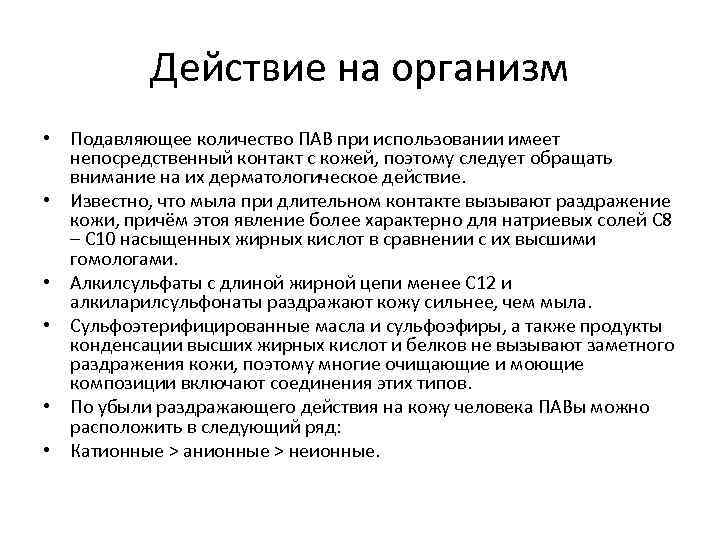 Действие на организм

• Подавляющее количество ПАВ при использовании имеет непосредственный контакт с кожей, поэтому следует обращать внимание на их дерматологическое действие.
• Известно, что мыла при длительном контакте вызывают раздражение кожи, причём этоя явление более характерно для натриевых солей С8 – С10 насыщенных жирных кислот в сравнении с их высшими гомологами.
• Алкилсульфаты с длиной жирной цепи менее С12 и алкиларилсульфонаты раздражают кожу сильнее, чем мыла.
• Сульфоэтерифицированные масла и сульфоэфиры, а также продукты конденсации высших жирных кислот и белков не вызывают заметного раздражения кожи, поэтому многие очищающие и моющие композиции включают соединения этих типов.
• По убыли раздражающего действия на кожу человека ПАВы можно расположить в следующий ряд:
• Катионные > анионные > неионные.